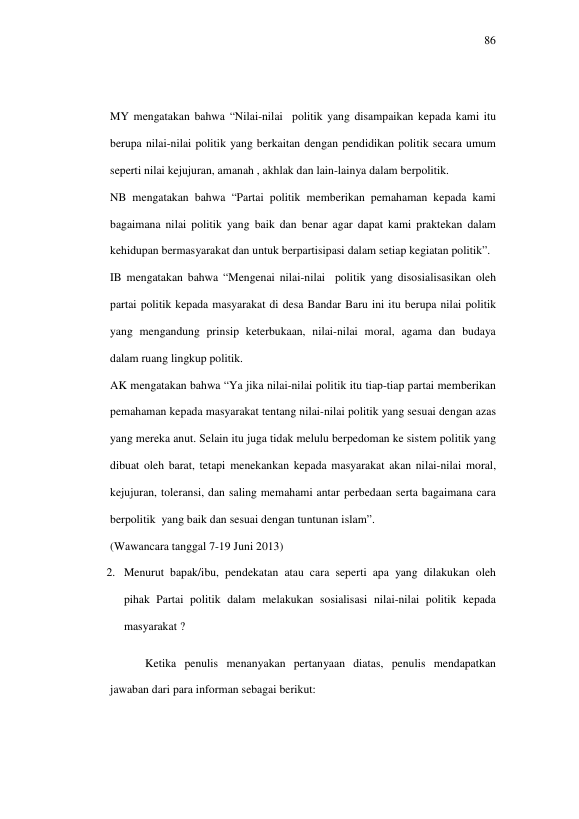 86

MY mengatakan bahwa "Nilai-nilai politik yang disampaikan kepada kami itu berupa nilai-nilai politik yang berkaitan dengan pendidikan politik secara umum seperti nilai kejujuran, amanah , akhlak dan lain-lainya dalam berpolitik.

NB mengatakan bahwa "Partai politik memberikan pemahaman kepada kami bagaimana nilai politik yang baik dan benar agar dapat kami praktekan dalam kehidupan bermasyarakat dan untuk berpartisipasi dalam setiap kegiatan politik".

IB mengatakan bahwa "Mengenai nilai-nilai politik yang disosialisasikan oleh partai politik kepada masyarakat di desa Bandar Baru ini itu berupa nilai politik yang mengandung prinsip keterbukaan, nilai-nilai moral, agama dan budaya dalam ruang lingkup politik.

AK mengatakan bahwa "Ya jika nilai-nilai politik itu tiap-tiap partai memberikan pemahaman kepada masyarakat tentang nilai-nilai politik yang sesuai dengan azas yang mereka anut. Selain itu juga tidak melulu berpedoman ke sistem politik yang dibuat oleh barat, tetapi menekankan kepada masyarakat akan nilai-nilai moral, kejujuran, toleransi, dan saling memahami antar perbedaan serta bagaimana cara berpolitik yang baik dan sesuai dengan tuntunan islam".

(Wawancara tanggal 7-19 Juni 2013)

2. Menurut bapak/ibu, pendekatan atau cara seperti apa yang dilakukan oleh pihak Partai politik dalam melakukan sosialisasi nilai-nilai politik kepada masyarakat ?

Ketika penulis menanyakan pertanyaan diatas, penulis mendapatkan jawaban dari para informan sebagai berikut: